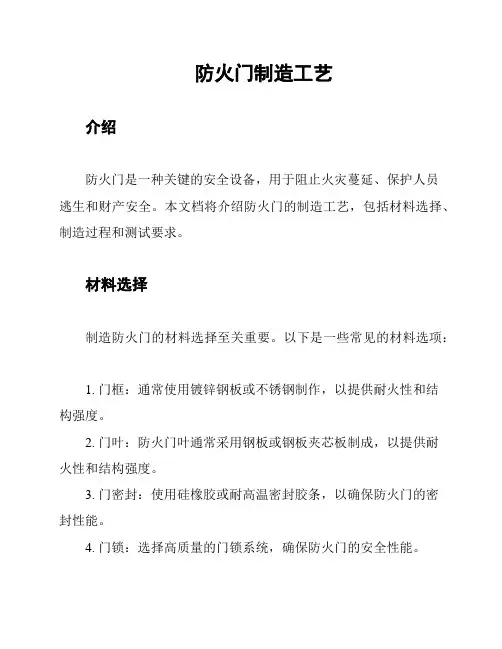 防火门制造工艺

介绍

防火门是一种关键的安全设备，用于阻止火灾蔓延、保护人员逃生和财产安全。本文档将介绍防火门的制造工艺，包括材料选择、制造过程和测试要求。

材料选择

制造防火门的材料选择至关重要。以下是一些常见的材料选项：

1. 门框：通常使用镀锌钢板或不锈钢制作，以提供耐火性和结构强度。

2. 门叶：防火门叶通常采用钢板或钢板夹芯板制成，以提供耐火性和结构强度。

3. 门密封：使用硅橡胶或耐高温密封胶条，以确保防火门的密封性能。

4. 门锁：选择高质量的门锁系统，确保防火门的安全性能。